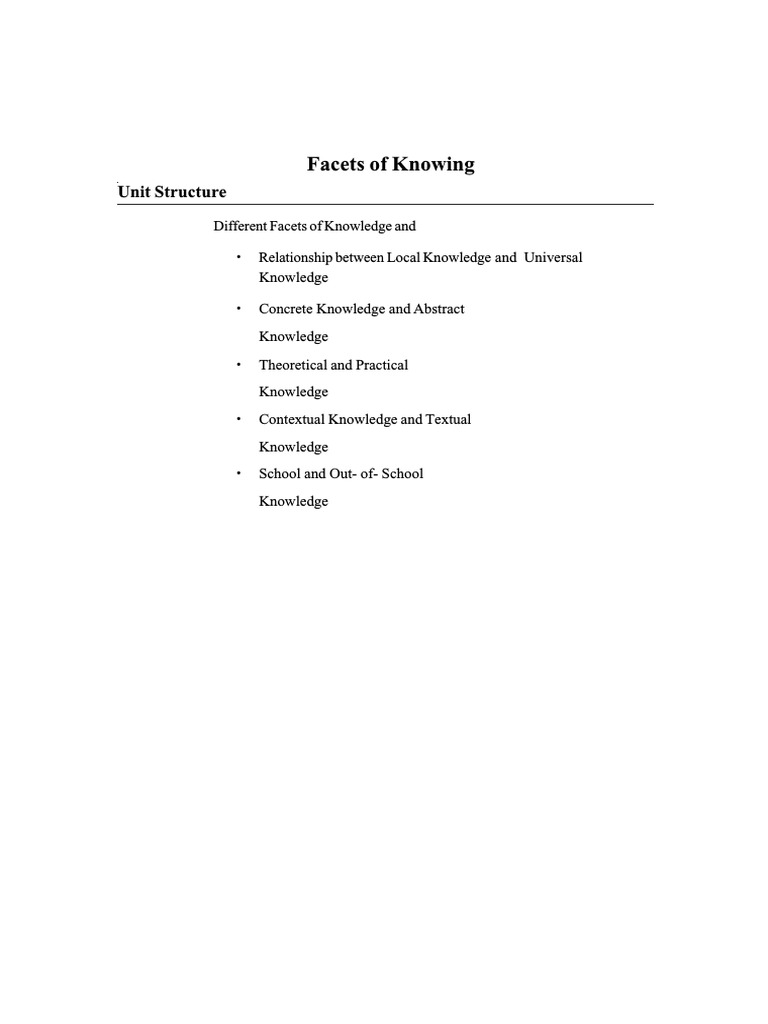 Facets of Knowing

Unit Structure

Different Facets of Knowledge and

• Relationship between Local Knowledge and Universal Knowledge

• Concrete Knowledge and Abstract Knowledge

• Theoretical and Practical Knowledge

• Contextual Knowledge and Textual Knowledge

• School and Out- of- School Knowledge